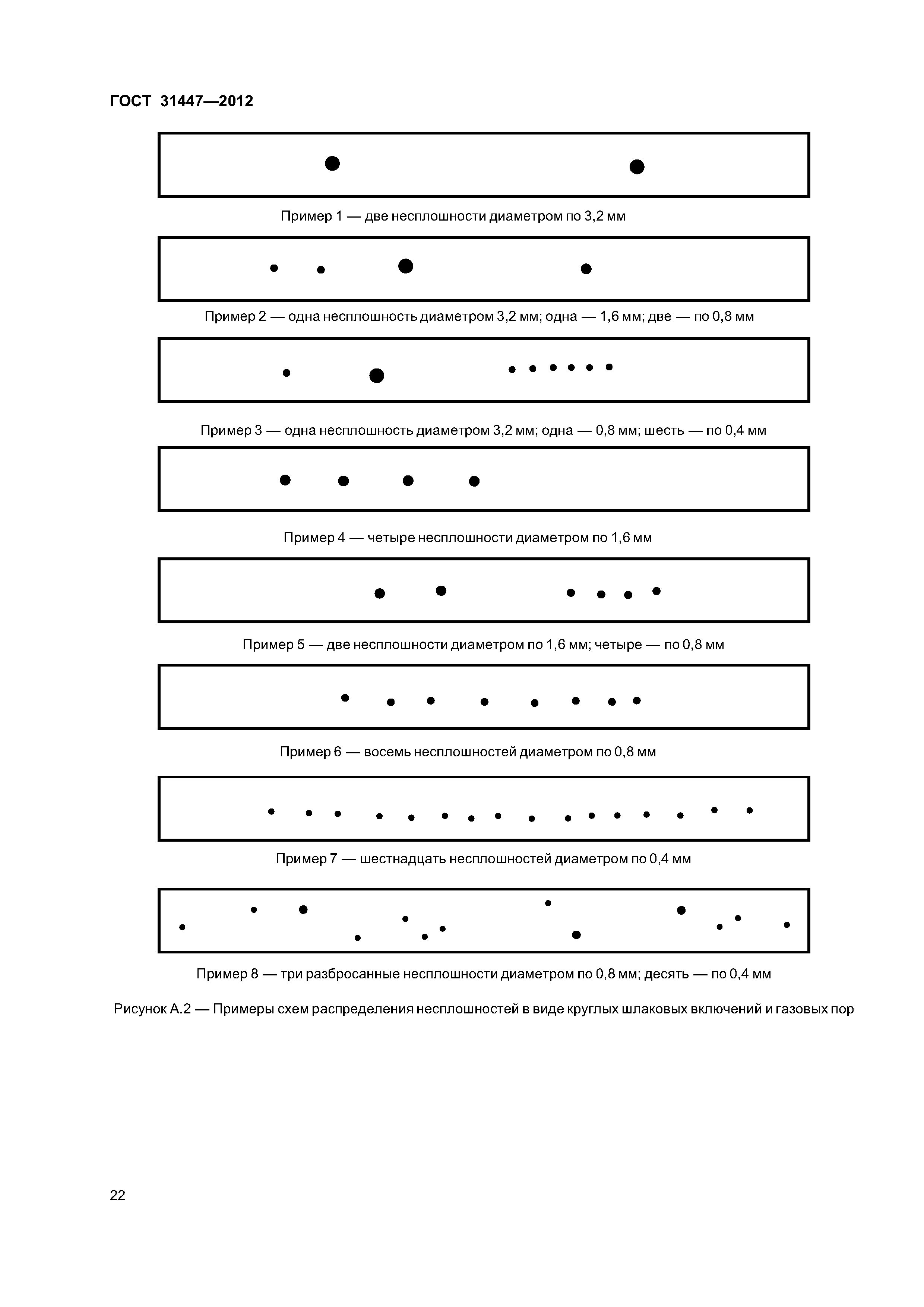 ГОСТ 31447—2012

Пример 1 — две несплошности диаметром по 3,2 мм

Пример 2 — одна несплошность диаметром 3,2 мм; одна — 1,6 мм; две — по 0,8 мм

Пример 3 — одна несплошность диаметром 3,2 мм; одна — 0,8 мм; шесть — по 0,4 мм

Пример 4 — четыре несплошности диаметром по 1,6 мм

Пример 5 — две несплошности диаметром по 1,6 мм; четыре — по 0,8 мм

Пример 6 — восемь несплошностей диаметром по 0,8 мм

Пример 7 — шестнадцать несплошностей диаметром по 0,4 мм

Пример 8 — три разбросанные несплошности диаметром по 0,8 мм; десять — по 0,4 мм

Рисунок А.2 — Примеры схем распределения несплошностей в виде круглых шлаковых включений и газовых пор

22